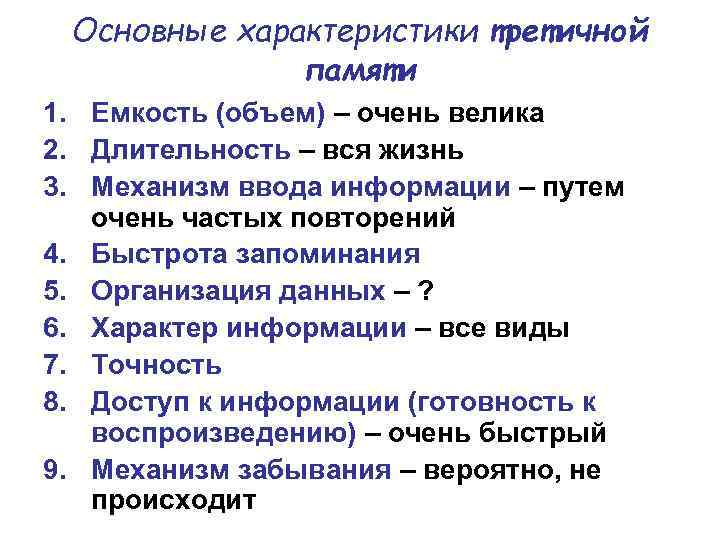 Основные характеристики третичной памяти

1. Емкость (объем) – очень велика
2. Длительность – вся жизнь
3. Механизм ввода информации – путем очень частых повторений
4. Быстрота запоминания
5. Организация данных – ?
6. Характер информации – все виды
7. Точность
8. Доступ к информации (готовность к воспроизведению) – очень быстрый
9. Механизм забывания – вероятно, не происходит